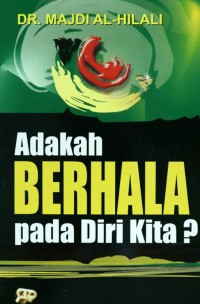 DR. MAJDI AL-HILALI

Adakah
BERHALA
pada Diri Kita ?